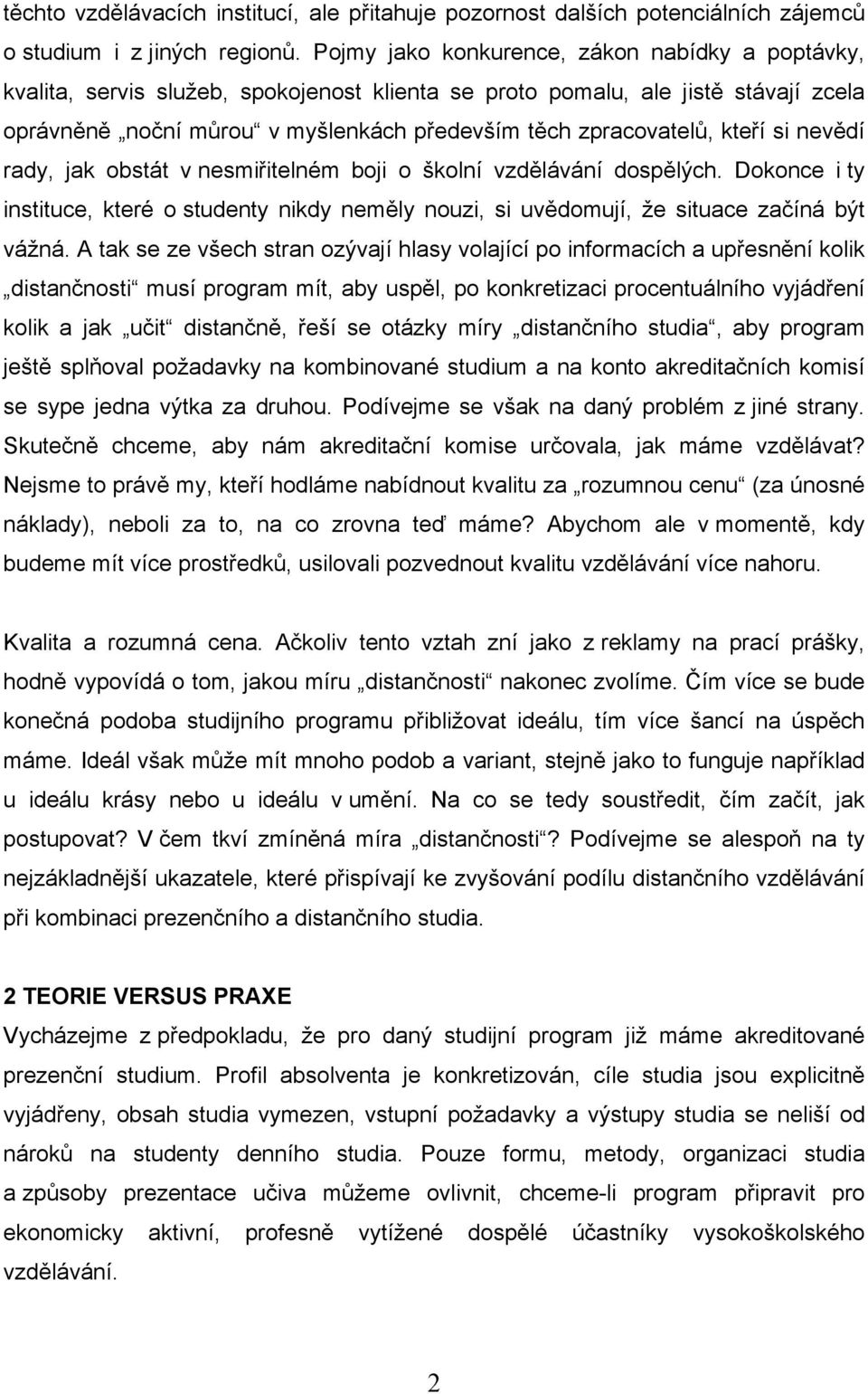 těchto vzdělávacích institucí, ale přitahuje pozornost dalších potenciálních zájemců o studium i z jiných regionů. Pojmy jako konkurence, zákon nabídky a poptávky, kvalita, servis služeb, spokojenost klienta se proto pomalu, ale jistě stávají zcela oprávněně „noční můrou“ v myšlenkách především těch zpracovatelů, kteří si nevědí rady, jak obstát v nesmiřitelném boji o školní vzdělávání dospělých. Dokonce i ty instituce, které o studenty nikdy neměly nouzi, si uvědomují, že situace začíná být vážná. A tak se ze všech stran ozývají hlasy volající po informacích a upřesnění kolik „distančnosti“ musí program mít, aby uspěl, po konkretizaci procentuálního vyjádření kolik a jak „učit“ distančně, řeší se otázky míry „distančního studia“, aby program ještě splňoval požadavky na kombinované studium a na konto akreditačních komisí se sype jedna výtka za druhou. Podívejme se však na daný problém z jiné strany. Skutečně chceme, aby nám akreditační komise určovala, jak máme vzdělávat? Nejsme to právě my, kteří hodláme nabídnout kvalitu za „rozumnou cenu“ (za únosné náklady), neboli za to, na co zrovna teď máme? Abychom ale v momentě, kdy budeme mít více prostředků, usilovali pozvednout kvalitu vzdělávání více nahoru.

Kvalita a rozumná cena. Ačkoliv tento vztah zní jako z reklamy na prací prášky, hodně vypovídá o tom, jakou míru „distančnosti“ nakonec zvolíme. Čím více se bude konečná podoba studijního programu přibližovat ideálu, tím více šancí na úspěch máme. Ideál však může mít mnoho podob a variant, stejně jako to funguje například u ideálu krásy nebo u ideálu v umění. Na co se tedy soustředit, čím začít, jak postupovat? V čem tkví zmíněná míra „distančnosti“? Podívejme se alespoň na ty nejzákladnější ukazatele, které přispívají ke zvyšování podílu distančního vzdělávání při kombinaci prezenčního a distančního studia.

2 TEORIE VERSUS PRAXE
Vycházejme z předpokladu, že pro daný studijní program již máme akreditované prezenční studium. Profil absolventa je konkretizován, cíle studia jsou explicitně vyjádřeny, obsah studia vymezen, vstupní požadavky a výstupy studia se neliší od nároků na studenty denního studia. Pouze formu, metody, organizaci studia a způsoby prezentace učiva můžeme ovlivnit, chceme-li program připravit pro ekonomicky aktivní, profesně vytížené dospělé účastníky vysokoškolského vzdělávání.

2